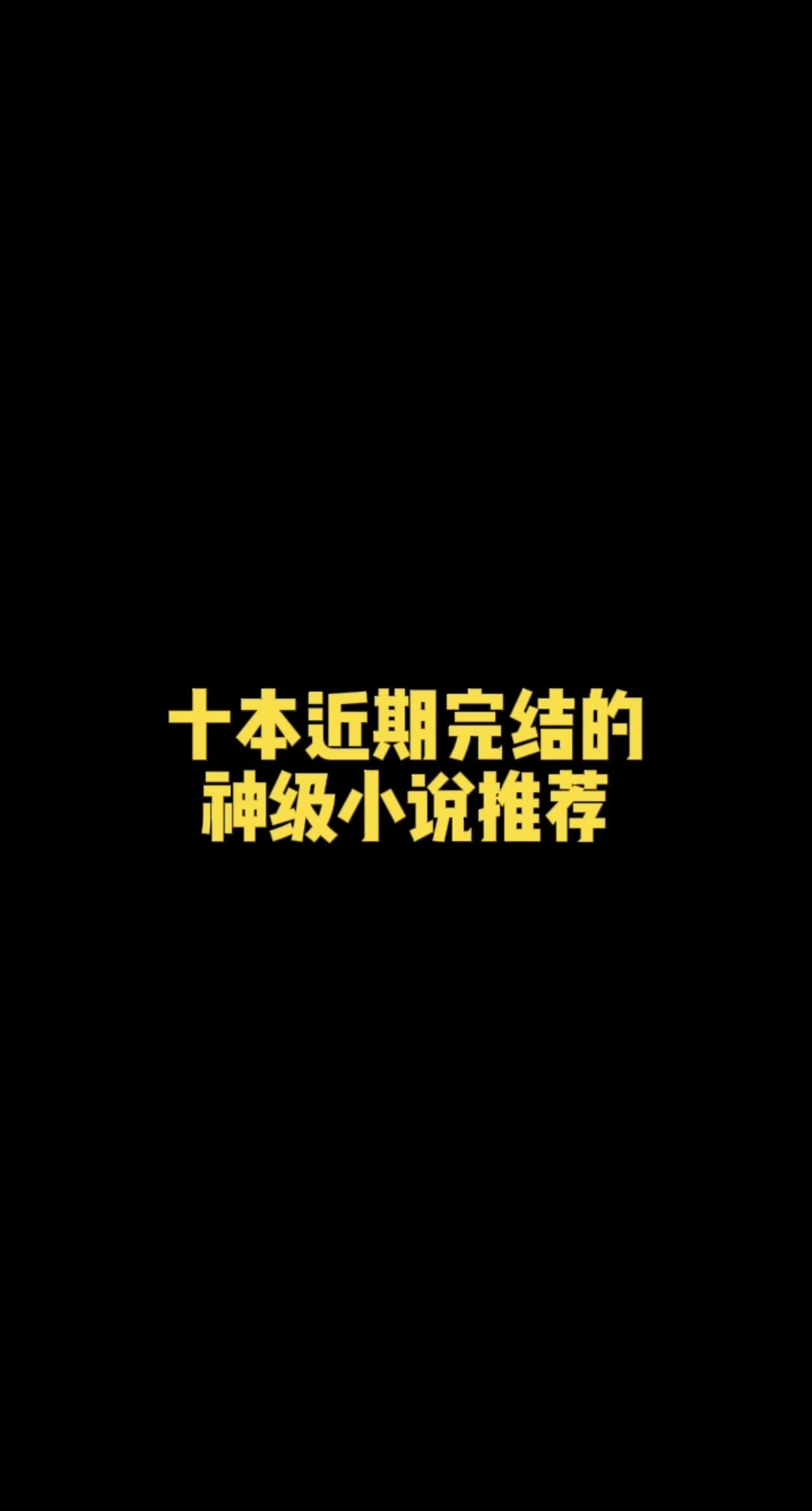 十本近期完结的
神级小说推荐